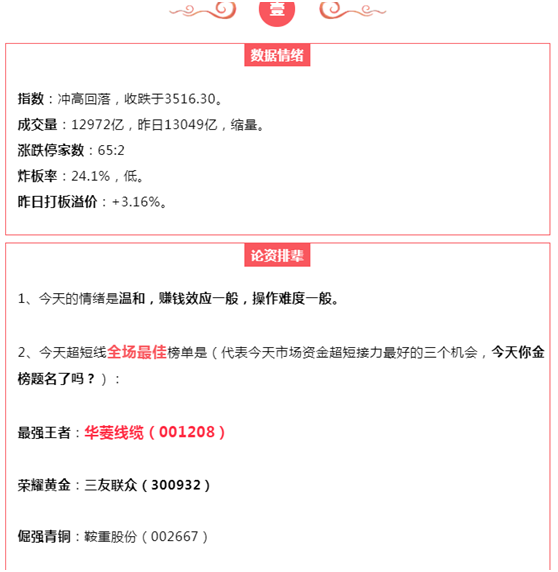 壹

数据情绪

指数：冲高回落，收跌于3516.30。

成交量：12972亿，昨日13049亿，缩量。

涨跌停家数：65:2

炸板率：24.1%，低。

昨日打板溢价：+3.16%。

论资排辈

1、今天的情绪是温和，赚钱效应一般，操作难度一般。

2、今天超短线全场最佳榜单是（代表今天市场资金超短接力最好的三个机会，今天你金榜题名了吗？）：

最强王者：华菱线缆（001208）

荣耀黄金：三友联众（300932）

倔强青铜：鞍重股份（002667）